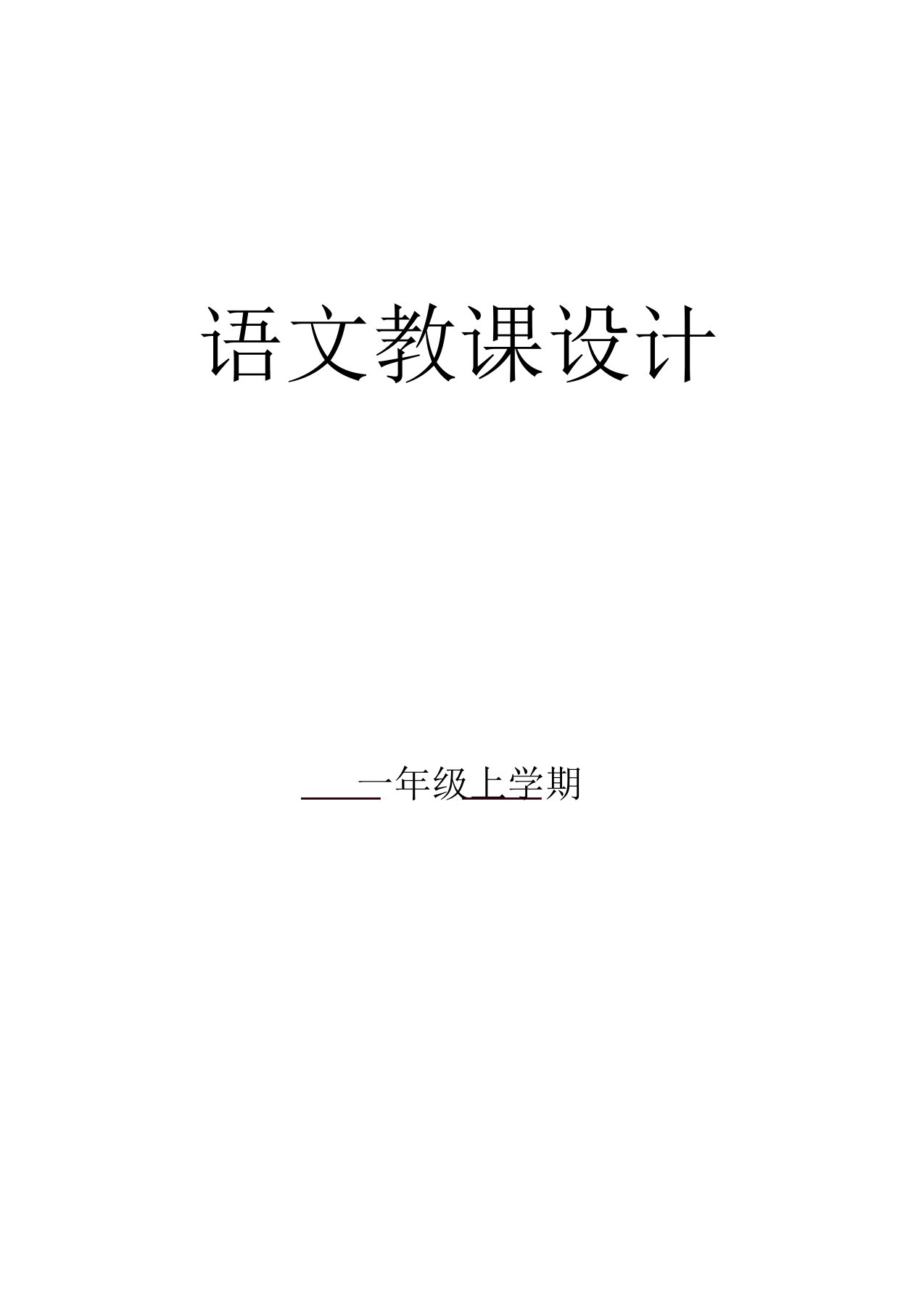 语文教课设计

一年级上学期